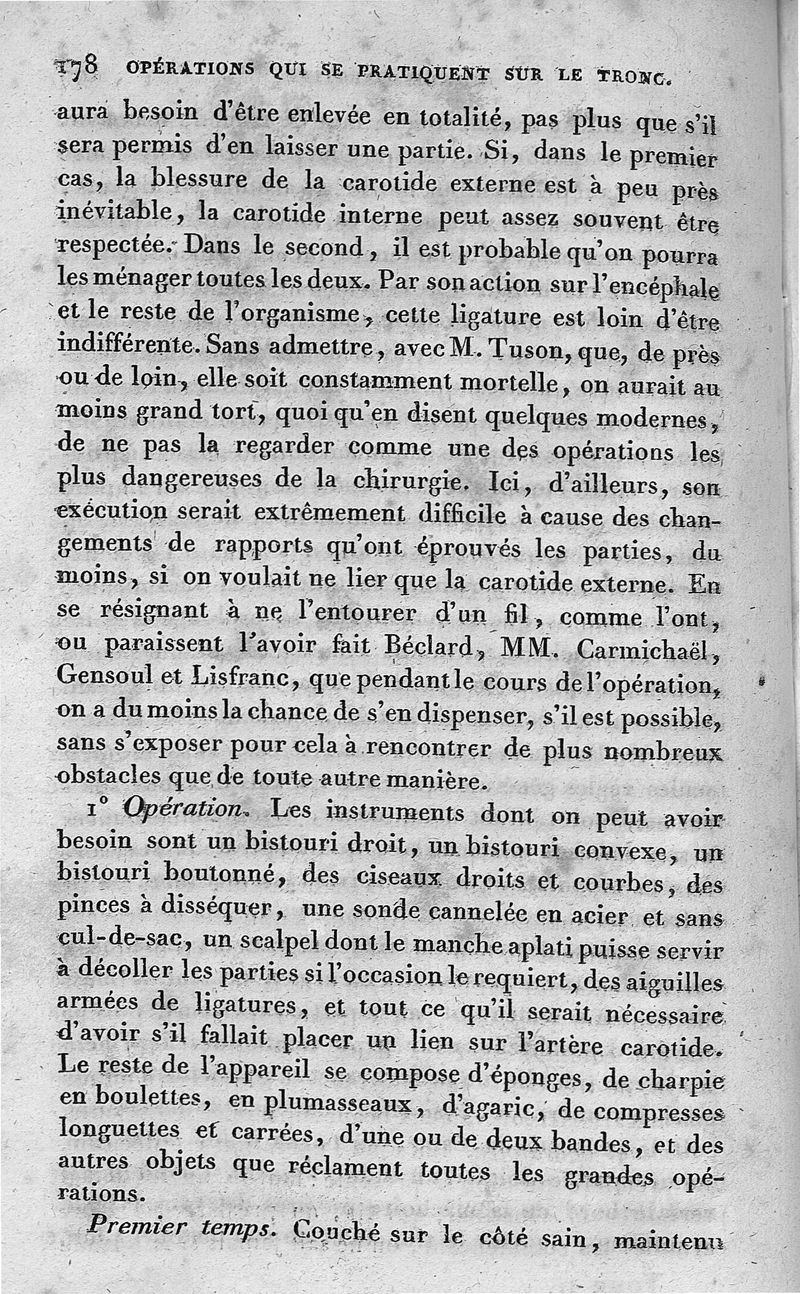 178 OPÉRATIONS QUI SE PRATIQUENT SUR LE TRONC.

aura besoin d'être enlevée en totalité, pas plus que s'il sera permis d'en laisser une partie. Si, dans le premier cas, la blessure de la carotide externe est à peu près inévitable, la carotide interne peut assez souvent être respectée. Dans le second, il est probable qu'on pourra les ménager toutes les deux. Par son action sur l'encéphale et le reste de l'organisme, cette ligature est loin d'être indifférente. Sans admettre, avec M. Tuson, que, de près ou de loin, elle soit constamment mortelle, on aurait au moins grand tort, quoi qu'en disent quelques modernes, de ne pas la regarder comme une des opérations les plus dangereuses de la chirurgie. Ici, d'ailleurs, son exécution serait extrêmement difficile à cause des changements de rapports qu'ont éprouvés les parties, du moins, si on voulait ne lier que la carotide externe. En se résignant à ne l'entourer d'un fil, comme l'ont, ou paraissent l'avoir fait Béclard, MM. Carmichaël, Gensoul et Lisfranc, que pendant le cours de l'opération, on a du moins la chance de s'en dispenser, s'il est possible, sans s'exposer pour cela à rencontrer de plus nombreux obstacles que de toute autre manière.

1° Opération. Les instruments dont on peut avoir besoin sont un bistouri droit, un bistouri convexe, un bistouri boutonné, des ciseaux droits et courbes, des pinces à disséquer, une sonde cannelée en acier et sans cul-de-sac, un scalpel dont le manche aplati puisse servir à décoller les parties si l'occasion le requiert, des aiguilles armées de ligatures, et tout ce qu'il serait nécessaire d'avoir s'il fallait placer un lien sur l'artère carotide. Le reste de l'appareil se compose d'éponges, de charpie en boulettes, en plumasseaux, d'agaric, de compresses longuettes et carrées, d'une ou de deux bandes, et des autres objets que réclament toutes les grandes opérations.

Premier temps. Couché sur le côté sain, maintenu